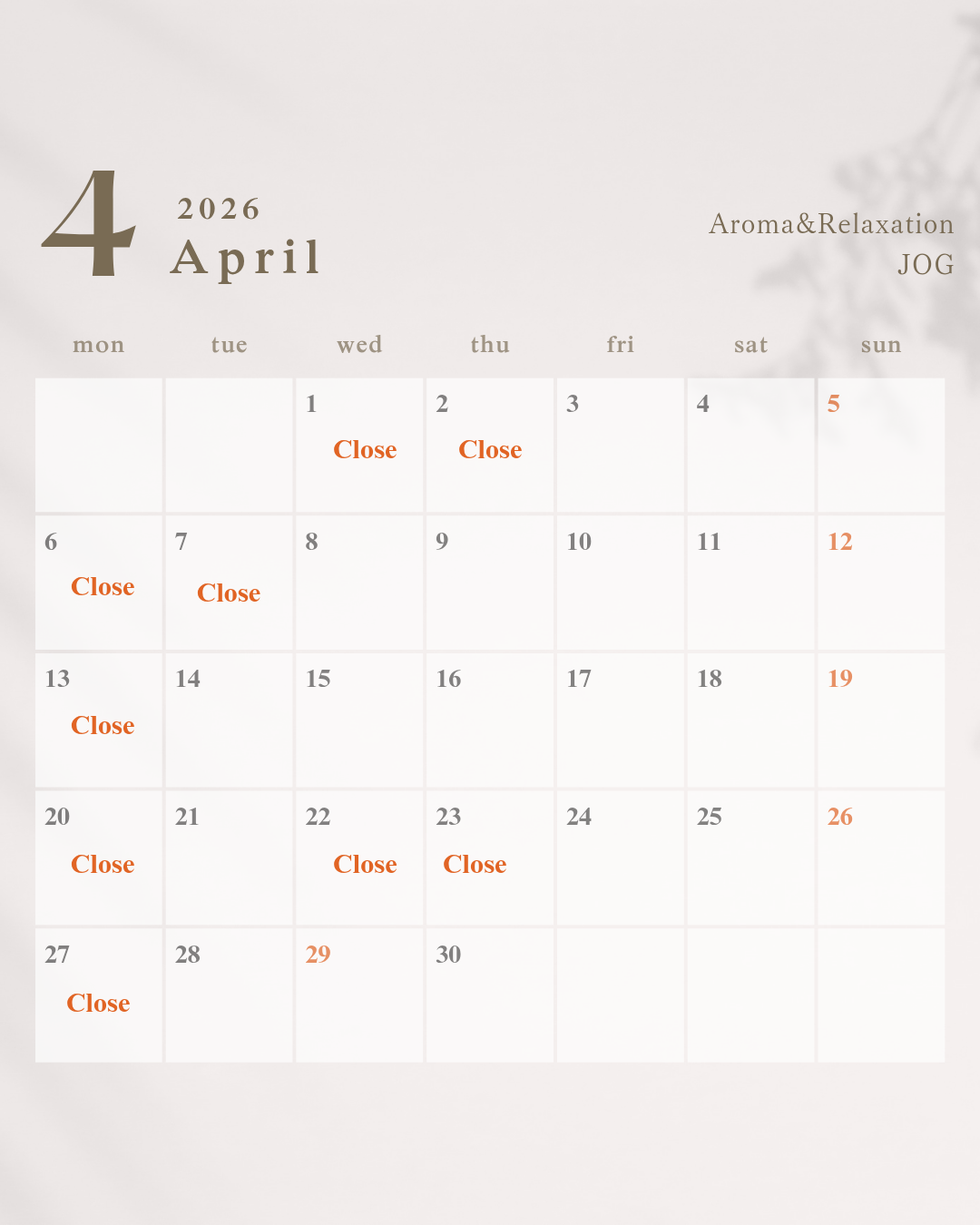 4
2026
April

Aroma&Relaxation
JOG

| mon | tue | wed | thu | fri | sat | sun |
|---|---|---|---|---|---|---|
| | | 1 Close | 2 Close | 3 | 4 | 5 |
| 6 Close | 7 Close | 8 | 9 | 10 | 11 | 12 |
| 13 Close | 14 | 15 | 16 | 17 | 18 | 19 |
| 20 Close | 21 | 22 Close | 23 Close | 24 | 25 | 26 |
| 27 Close | 28 | 29 | 30 | | | |